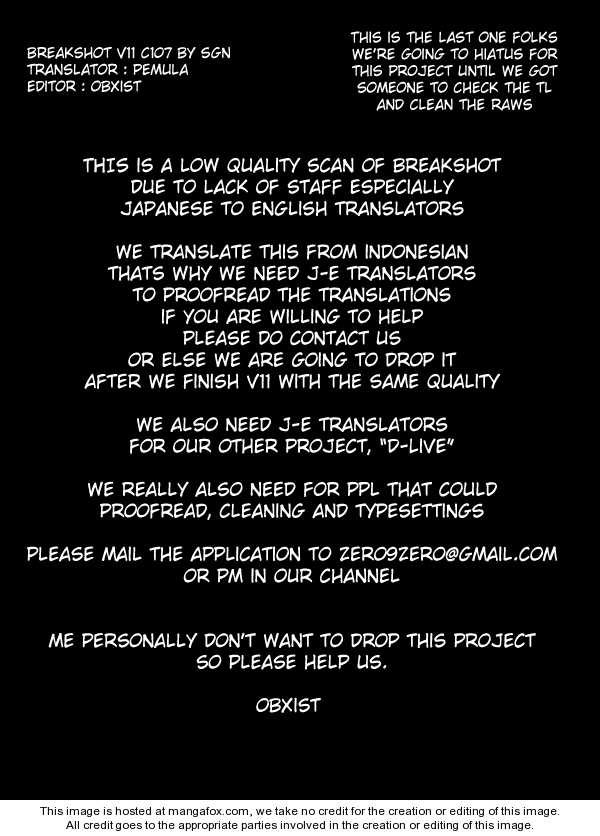 BREAKSHOT V11 C107 BY SGN
TRANSLATOR : PEMULA
EDITOR : OBXIST

THIS IS THE LAST ONE FOLKS WE'RE GOING TO HIATUS FOR THIS PROJECT UNTIL WE GOT SOMEONE TO CHECK THE TL AND CLEAN THE RAWS

THIS IS A LOW QUALITY SCAN OF BREAKSHOT DUE TO LACK OF STAFF ESPECIALLY JAPANESE TO ENGLISH TRANSLATORS

WE TRANSLATE THIS FROM INDONESIAN THATS WHY WE NEED J-E TRANSLATORS TO PROOFREAD THE TRANSLATIONS IF YOU ARE WILLING TO HELP PLEASE DO CONTACT US OR ELSE WE ARE GOING TO DROP IT AFTER WE FINISH V11 WITH THE SAME QUALITY

WE ALSO NEED J-E TRANSLATORS FOR OUR OTHER PROJECT, "D-LIVE"

WE REALLY ALSO NEED FOR PPL THAT COULD PROOFREAD, CLEANING AND TYPESETTINGS

PLEASE MAIL THE APPLICATION TO ZERO9ZERO@GMAIL.COM OR PM IN OUR CHANNEL

ME PERSONALLY DON'T WANT TO DROP THIS PROJECT SO PLEASE HELP US.

OBXIST

This image is hosted at mangafox.com, we take no credit for the creation or editing of this image. All credit goes to the appropriate parties involved in the creation or editing of this image.